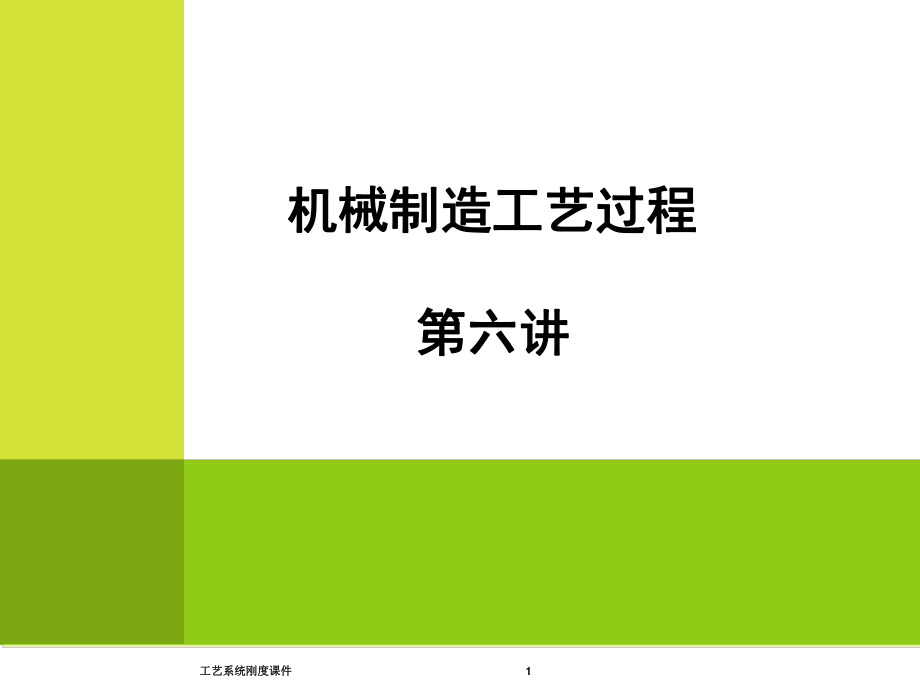 机械制造工艺过程

第六讲

工艺系统刚度课件

1